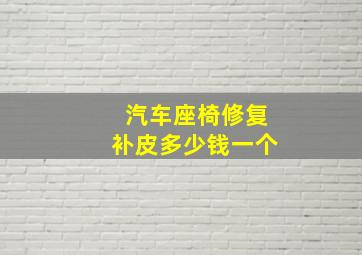 汽车座椅修复
补皮多少钱一个